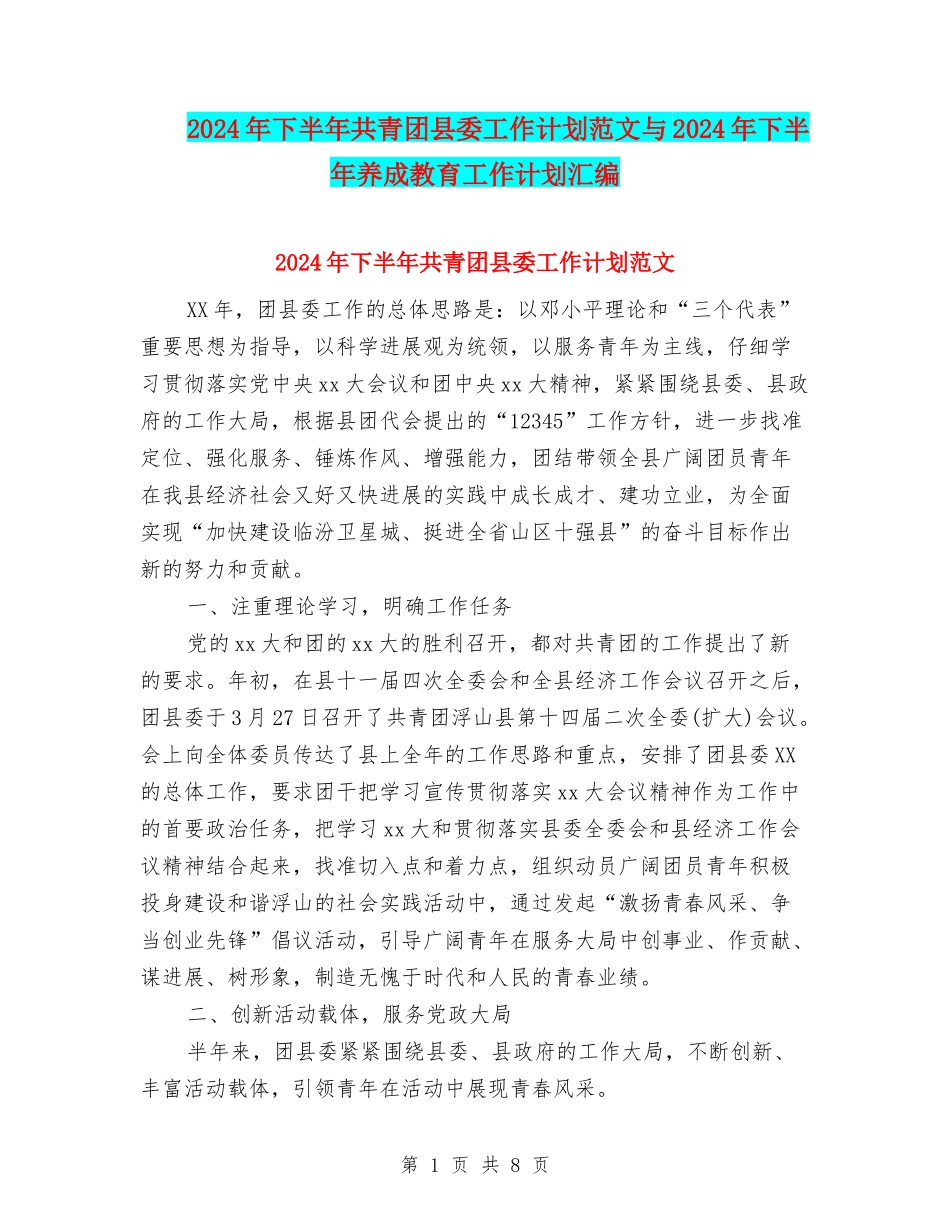 2024年下半年共青团县委工作计划范文与2024年下半年养成教育工作计划汇编

2024年下半年共青团县委工作计划范文

XX年，团县委工作的总体思路是：以邓小平理论和“三个代表”重要思想为指导，以科学进展观为统领，以服务青年为主线，仔细学习贯彻落实党中央xx大会议和团中央xx大精神，紧紧围绕县委、县政府的工作大局，根据县团代会提出的“12345”工作方针，进一步找准定位、强化服务、锤炼作风、增强能力，团结带领全县广阔团员青年在我县经济社会又好又快进展的实践中成长成才、建功立业，为全面实现“加快建设临汾卫星城、挺进全省山区十强县”的奋斗目标作出新的努力和贡献。

一、注重理论学习，明确工作任务

党的xx大和团的xx大的胜利召开，都对共青团的工作提出了新的要求。年初，在县十一届四次全委会和全县经济工作会议召开之后，团县委于3月27日召开了共青团浮山县第十四届二次全委(扩大)会议。会上向全体委员传达了县上全年的工作思路和重点，安排了团县委XX的总体工作，要求团干把学习宣传贯彻落实xx大会议精神作为工作中的首要政治任务，把学习xx大和贯彻落实县委全委会和县经济工作会议精神结合起来，找准切入点和着力点，组织动员广阔团员青年积极投身建设和谐浮山的社会实践活动中，通过发起“激扬青春风采、争当创业先锋”倡议活动，引导广阔青年在服务大局中创事业、作贡献、谋进展、树形象，制造无愧于时代和人民的青春业绩。

二、创新活动载体，服务党政大局

半年来，团县委紧紧围绕县委、县政府的工作大局，不断创新、丰富活动载体，引领青年在活动中展现青春风采。

第 1 页 共 8 页